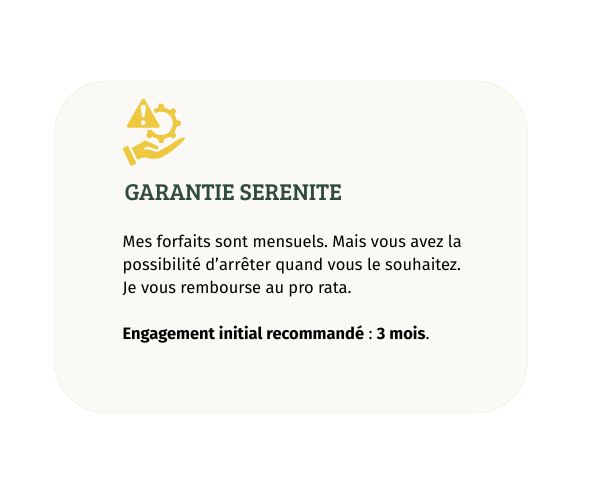 GARANTIE SERENITE

Mes forfaits sont mensuels. Mais vous avez la possibilité d'arrêter quand vous le souhaitez. Je vous rembourse au pro rata.

Engagement initial recommandé : 3 mois.